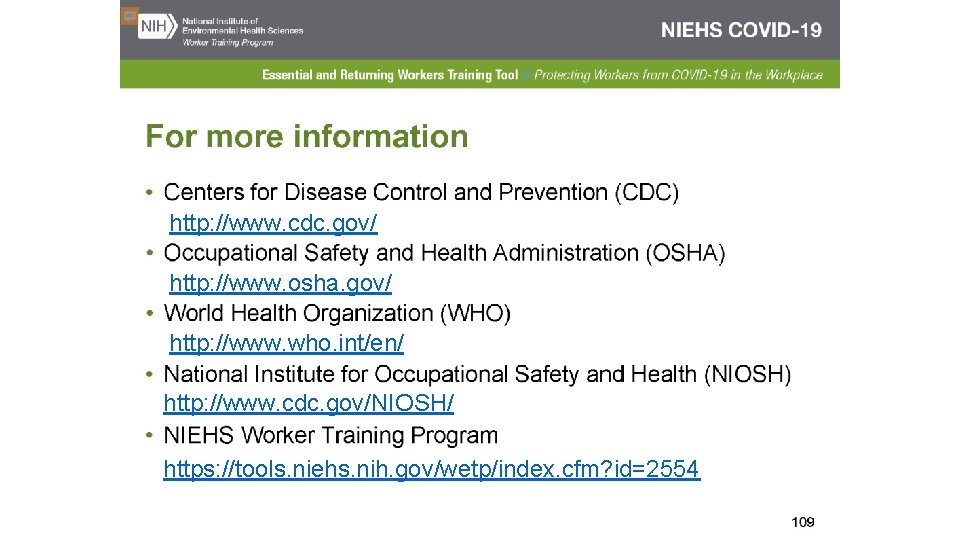 NIH National Institute of Environmental Health Sciences Worker Training Program

NIEHS COVID-19

Essential and Returning Workers Training Tool | Protecting Workers from COVID-19 in the Workplace

For more information

• Centers for Disease Control and Prevention (CDC) http://www.cdc.gov/
• Occupational Safety and Health Administration (OSHA) http://www.osha.gov/
• World Health Organization (WHO) http://www.who.int/en/
• National Institute for Occupational Safety and Health (NIOSH) http://www.cdc.gov/NIOSH/
• NIEHS Worker Training Program https://tools.niehs.nih.gov/wetp/index.cfm?id=2554

109